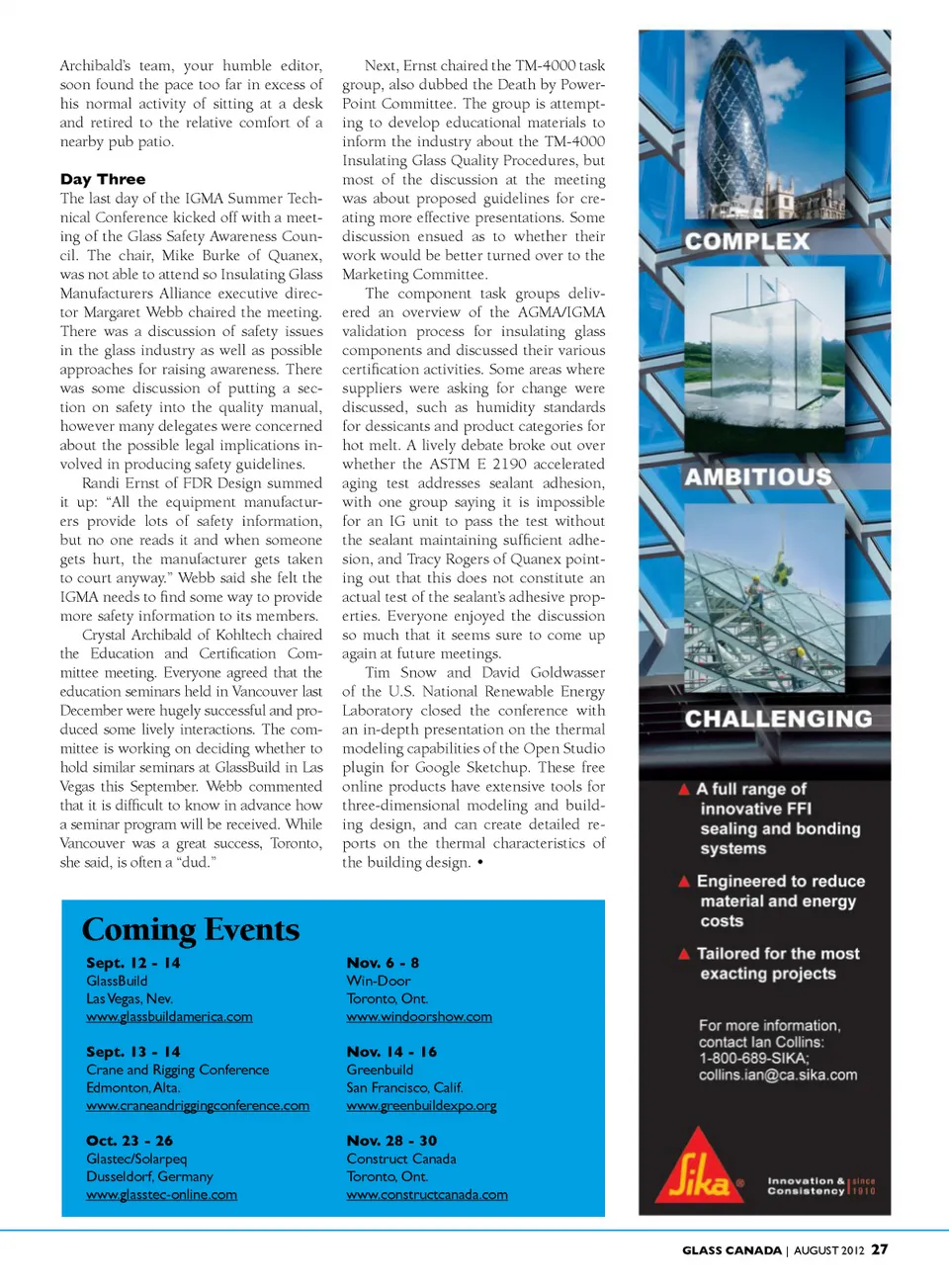 Archibald's team, your humble editor, soon found the pace too far in excess of his normal activity of sitting at a desk and retired to the relative comfort of a nearby pub patio.

Day Three
The last day of the IGMA Summer Technical Conference kicked off with a meeting of the Glass Safety Awareness Council. The chair, Mike Burke of Quanex, was not able to attend so Insulating Glass Manufacturers Alliance executive director Margaret Webb chaired the meeting. There was a discussion of safety issues in the glass industry as well as possible approaches for raising awareness. There was some discussion of putting a section on safety into the quality manual, however many delegates were concerned about the possible legal implications involved in producing safety guidelines.

Randi Ernst of FDR Design summed it up: "All the equipment manufacturers provide lots of safety information, but no one reads it and when someone gets hurt, the manufacturer gets taken to court anyway." Webb said she felt the IGMA needs to find some way to provide more safety information to its members.

Crystal Archibald of Kohltech chaired the Education and Certification Committee meeting. Everyone agreed that the education seminars held in Vancouver last December were hugely successful and produced some lively interactions. The committee is working on deciding whether to hold similar seminars at GlassBuild in Las Vegas this September. Webb commented that it is difficult to know in advance how a seminar program will be received. While Vancouver was a great success, Toronto, she said, is often a "dud."

Next, Ernst chaired the TM-4000 task group, also dubbed the Death by PowerPoint Committee. The group is attempting to develop educational materials to inform the industry about the TM-4000 Insulating Glass Quality Procedures, but most of the discussion at the meeting was about proposed guidelines for creating more effective presentations. Some discussion ensued as to whether their work would be better turned over to the Marketing Committee.

The component task groups delivered an overview of the AGMA/IGMA validation process for insulating glass components and discussed their various certification activities. Some areas where suppliers were asking for change were discussed, such as humidity standards for dessicants and product categories for hot melt. A lively debate broke out over whether the ASTM E 2190 accelerated aging test addresses sealant adhesion, with one group saying it is impossible for an IG unit to pass the test without the sealant maintaining sufficient adhesion, and Tracy Rogers of Quanex pointing out that this does not constitute an actual test of the sealant's adhesive properties. Everyone enjoyed the discussion so much that it seems sure to come up again at future meetings.

Tim Snow and David Goldwasser of the U.S. National Renewable Energy Laboratory closed the conference with an in-depth presentation on the thermal modeling capabilities of the Open Studio plugin for Google Sketchup. These free online products have extensive tools for three-dimensional modeling and building design, and can create detailed reports on the thermal characteristics of the building design. •

Coming Events

Sept. 12 - 14
GlassBuild
Las Vegas, Nev.
www.glassbuildamerica.com

Sept. 13 - 14
Crane and Rigging Conference
Edmonton, Alta.
www.craneandriggingconference.com

Oct. 23 - 26
Glastec/Solarpeq
Dusseldorf, Germany
www.glasstec-online.com

Nov. 6 - 8
Win-Door
Toronto, Ont.
www.windoorshow.com

Nov. 14 - 16
Greenbuild
San Francisco, Calif.
www.greenbuildexpo.org

Nov. 28 - 30
Construct Canada
Toronto, Ont.
www.constructcanada.com

COMPLEX
AMBITIOUS
CHALLENGING

A full range of innovative FFI sealing and bonding systems

Engineered to reduce material and energy costs

Tailored for the most exacting projects

For more information, contact Ian Collins: 1-800-689-SIKA; collins.ian@ca.sika.com

Sika®
Innovation & Consistency | since 1910

GLASS CANADA | AUGUST 2012 27